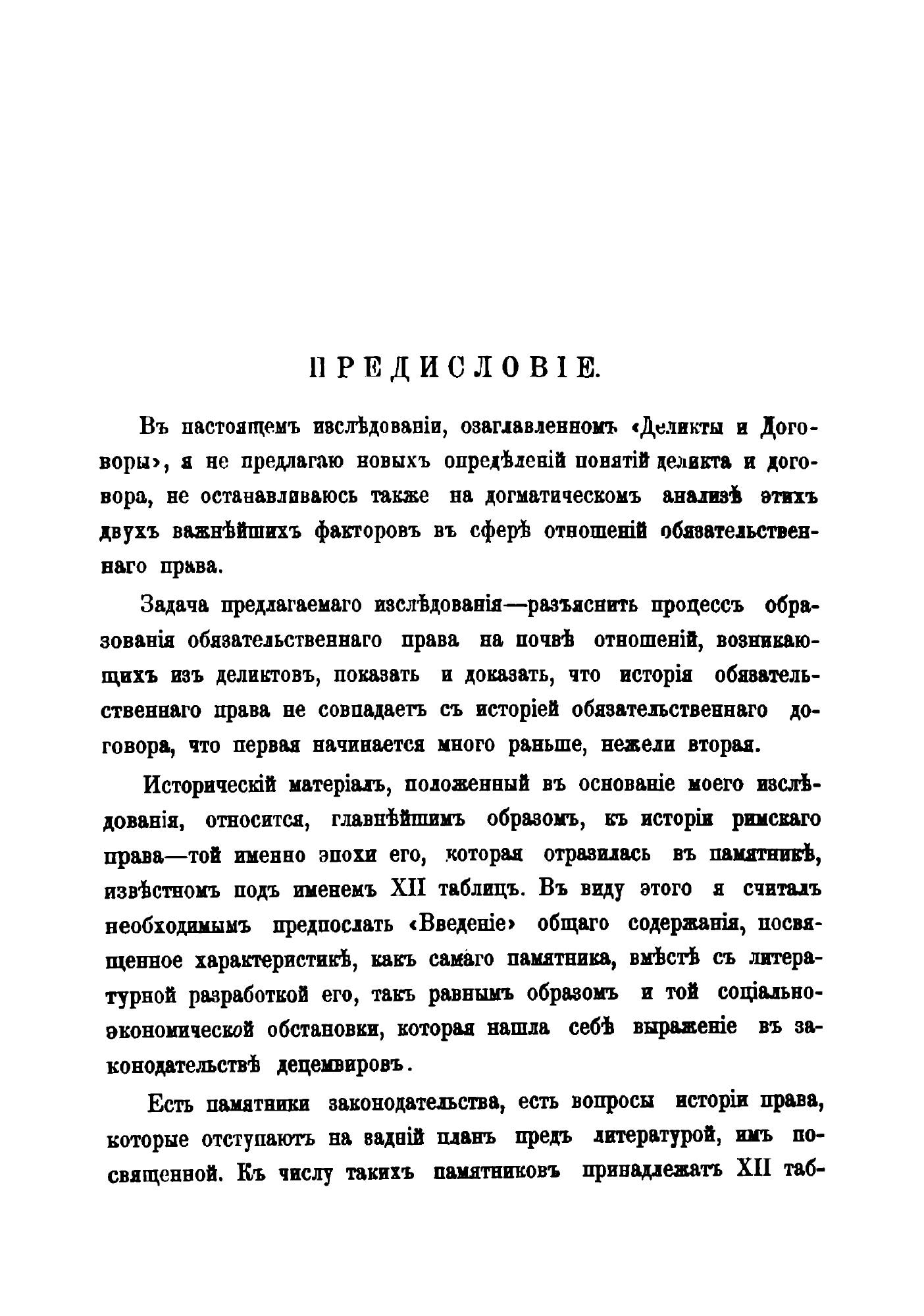 ПРЕДИСЛОВІЕ.

Въ настоящемъ изслѣдованіи, озаглавленномъ «Деликты и Договоры», я не предлагаю новыхъ опредѣленій понятій деликта и договора, не останавливаюсь также на догматическомъ анализѣ этихъ двухъ важнѣйшихъ факторовъ въ сферѣ отношеній обязательственнаго права.

Задача предлагаемаго изслѣдованія—разъяснить процессъ образованія обязательственнаго права на почвѣ отношеній, возникающихъ изъ деликтовъ, показать и доказать, что исторія обязательственнаго права не совпадаетъ съ исторіей обязательственнаго договора, что первая начинается много раньше, нежели вторая.

Историческій матеріалъ, положенный въ основаніе моего изслѣдованія, относится, главнѣйшимъ образомъ, къ исторіи римскаго права—той именно эпохи его, которая отразилась въ памятникѣ, извѣстномъ подъ именемъ XII таблицъ. Въ виду этого я считалъ необходимымъ предпослать «Введеніе» общаго содержанія, посвященное характеристикѣ, какъ самаго памятника, вмѣстѣ съ литературной разработкой его, такъ равнымъ образомъ и той соціально-экономической обстановки, которая нашла себѣ выраженіе въ законодательствѣ децемвировъ.

Есть памятники законодательства, есть вопросы исторіи права, которые отступаютъ на задній планъ предъ литературой, имъ посвященной. Къ числу такихъ памятниковъ принадлежатъ XII таб-